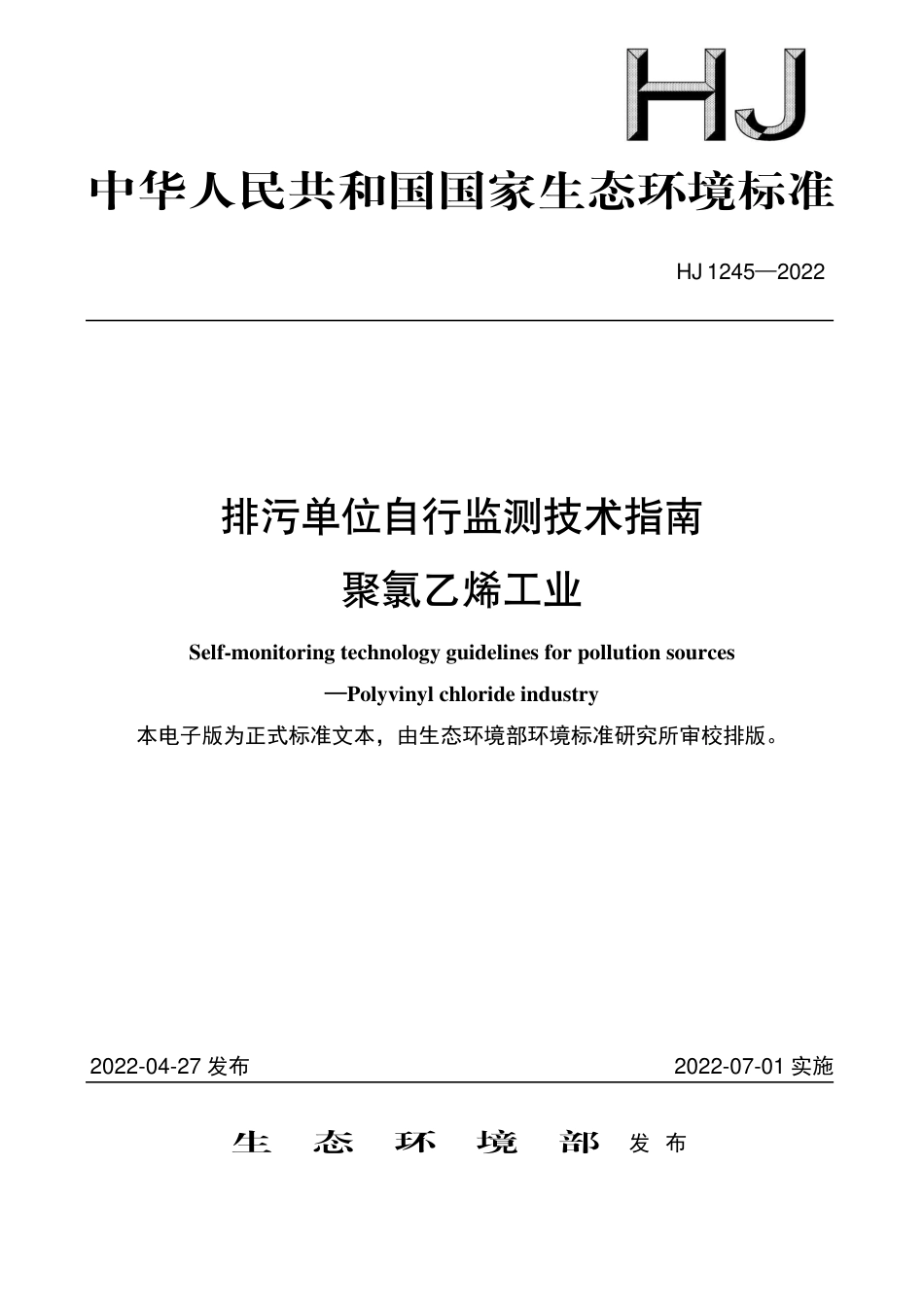 HJ

中华人民共和国国家生态环境标准

HJ 1245—2022

排污单位自行监测技术指南
聚氯乙烯工业

Self-monitoring technology guidelines for pollution sources
—Polyvinyl chloride industry

本电子版为正式标准文本，由生态环境部环境标准研究所审校排版。

2022-04-27 发布

2022-07-01 实施

生 态 环 境 部 发 布